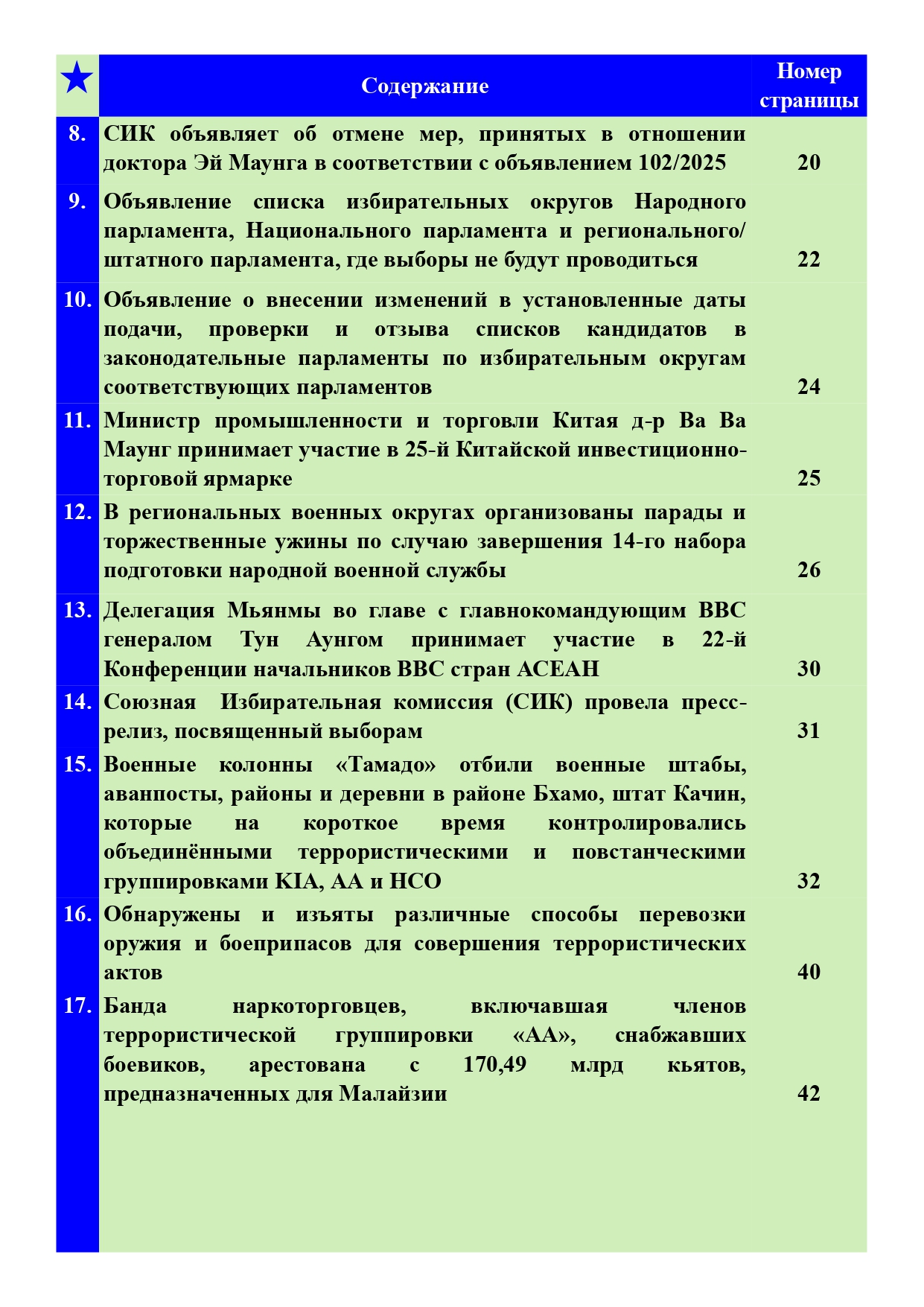 | ★ | Содержание | Номер страницы |
|---|---|---|
| 8. | СИК объявляет об отмене мер, принятых в отношении доктора Эй Маунга в соответствии с объявлением 102/2025 | 20 |
| 9. | Объявление списка избирательных округов Народного парламента, Национального парламента и регионального/ штатного парламента, где выборы не будут проводиться | 22 |
| 10. | Объявление о внесении изменений в установленные даты подачи, проверки и отзыва списков кандидатов в законодательные парламенты по избирательным округам соответствующих парламентов | 24 |
| 11. | Министр промышленности и торговли Китая д-р Ва Ва Маунг принимает участие в 25-й Китайской инвестиционно-торговой ярмарке | 25 |
| 12. | В региональных военных округах организованы парады и торжественные ужины по случаю завершения 14-го набора подготовки народной военной службы | 26 |
| 13. | Делегация Мьянмы во главе с главнокомандующим ВВС генералом Тун Аунгом принимает участие в 22-й Конференции начальников ВВС стран АСЕАН | 30 |
| 14. | Союзная Избирательная комиссия (СИК) провела пресс-релиз, посвященный выборам | 31 |
| 15. | Военные колонны «Тамадо» отбили военные штабы, аванпосты, районы и деревни в районе Бхамо, штат Качин, которые на короткое время контролировались объединёнными террористическими и повстанческими группировками KIA, AA и НСО | 32 |
| 16. | Обнаружены и изъяты различные способы перевозки оружия и боеприпасов для совершения террористических актов | 40 |
| 17. | Банда наркоторговцев, включавшая членов террористической группировки «АА», снабжавших боевиков, арестована с 170,49 млрд кьятов, предназначенных для Малайзии | 42 |